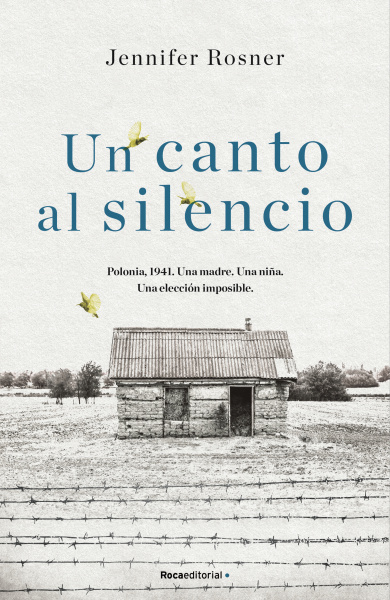 Jennifer Rosner

Un canto al silencio

Polonia, 1941. Una madre. Una niña. Una elección imposible.

Rocaeditorial